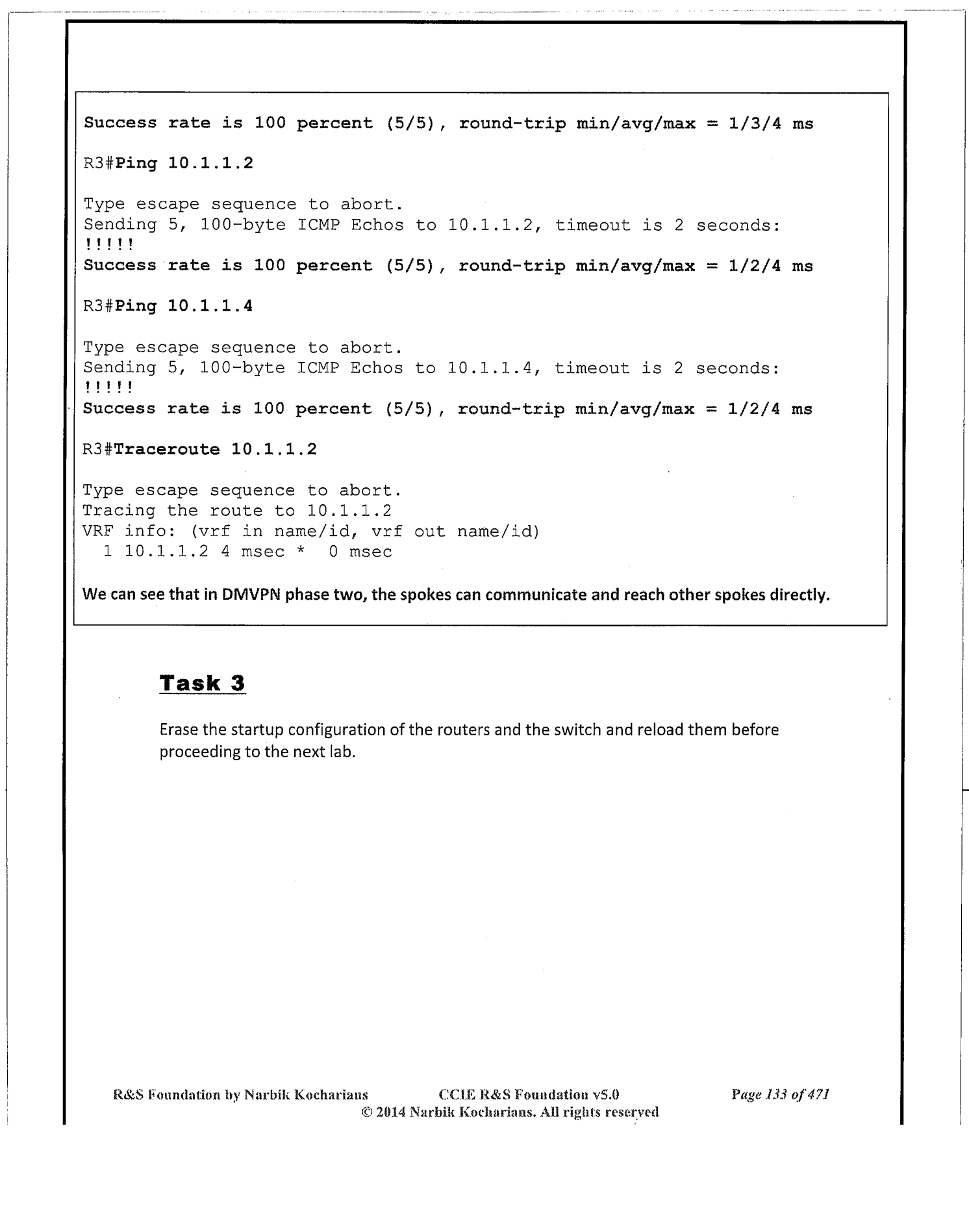 Success rate is 100 percent (5/5), round-trip min/avg/max = 1/3/4 ms

R3#Ping 10.1.1.2

Type escape sequence to abort.
Sending 5, 100-byte ICMP Echos to 10.1.1.2, timeout is 2 seconds:
!!!!!
Success rate is 100 percent (5/5), round-trip min/avg/max = 1/2/4 ms

R3#Ping 10.1.1.4

Type escape sequence to abort.
Sending 5, 100-byte ICMP Echos to 10.1.1.4, timeout is 2 seconds:
!!!!!
Success rate is 100 percent (5/5), round-trip min/avg/max = 1/2/4 ms

R3#Traceroute 10.1.1.2

Type escape sequence to abort.
Tracing the route to 10.1.1.2
VRF info: (vrf in name/id, vrf out name/id)
1 10.1.1.2 4 msec * 0 msec

We can see that in DMVPN phase two, the spokes can communicate and reach other spokes directly.

Task 3

Erase the startup configuration of the routers and the switch and reload them before proceeding to the next lab.

R&S Foundation by Narbik Kocharians CCIE R&S Foundation v5.0 Page 133 of 471
© 2014 Narbik Kocharians. All rights reserved